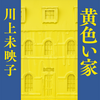 黄色い家

川上未映子